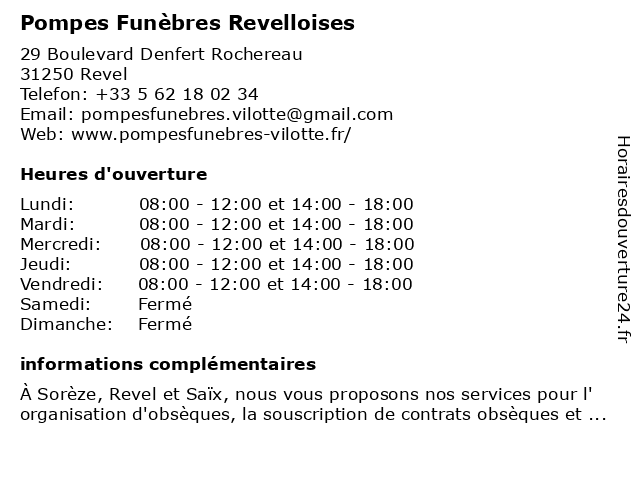 Pompes Funèbres Revelloises

29 Boulevard Denfert Rochereau
31250 Revel
Telefon: +33 5 62 18 02 34
Email: pompesfunebres.vilotte@gmail.com
Web: www.pompesfunebres-vilotte.fr/

Heures d'ouverture

| | |
|---|---|
| Lundi: | 08:00 - 12:00 et 14:00 - 18:00 |
| Mardi: | 08:00 - 12:00 et 14:00 - 18:00 |
| Mercredi: | 08:00 - 12:00 et 14:00 - 18:00 |
| Jeudi: | 08:00 - 12:00 et 14:00 - 18:00 |
| Vendredi: | 08:00 - 12:00 et 14:00 - 18:00 |
| Samedi: | Fermé |
| Dimanche: | Fermé |

informations complémentaires

À Sorèze, Revel et Saïx, nous vous proposons nos services pour l' organisation d'obsèques, la souscription de contrats obsèques et ...

Horairesdouverture24.fr